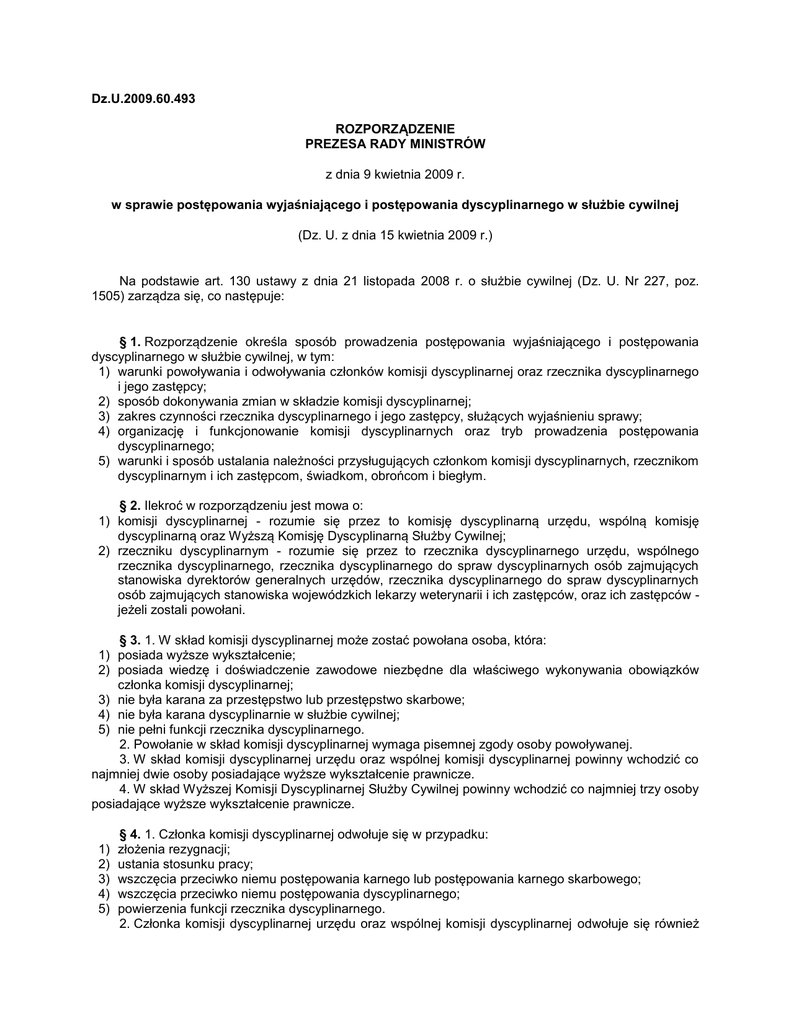 Dz.U.2009.60.493

ROZPORZĄDZENIE
PREZESA RADY MINISTRÓW

z dnia 9 kwietnia 2009 r.

w sprawie postępowania wyjaśniającego i postępowania dyscyplinarnego w służbie cywilnej

(Dz. U. z dnia 15 kwietnia 2009 r.)

Na podstawie art. 130 ustawy z dnia 21 listopada 2008 r. o służbie cywilnej (Dz. U. Nr 227, poz. 1505) zarządza się, co następuje:

§ 1. Rozporządzenie określa sposób prowadzenia postępowania wyjaśniającego i postępowania dyscyplinarnego w służbie cywilnej, w tym:
1) warunki powoływania i odwoływania członków komisji dyscyplinarnej oraz rzecznika dyscyplinarnego i jego zastępcy;
2) sposób dokonywania zmian w składzie komisji dyscyplinarnej;
3) zakres czynności rzecznika dyscyplinarnego i jego zastępcy, służących wyjaśnieniu sprawy;
4) organizację i funkcjonowanie komisji dyscyplinarnych oraz tryb prowadzenia postępowania dyscyplinarnego;
5) warunki i sposób ustalania należności przysługujących członkom komisji dyscyplinarnych, rzecznikom dyscyplinarnym i ich zastępcom, świadkom, obrońcom i biegłym.

§ 2. Ilekroć w rozporządzeniu jest mowa o:
1) komisji dyscyplinarnej - rozumie się przez to komisję dyscyplinarną urzędu, wspólną komisję dyscyplinarną oraz Wyższą Komisję Dyscyplinarną Służby Cywilnej;
2) rzeczniku dyscyplinarnym - rozumie się przez to rzecznika dyscyplinarnego urzędu, wspólnego rzecznika dyscyplinarnego, rzecznika dyscyplinarnego do spraw dyscyplinarnych osób zajmujących stanowiska dyrektorów generalnych urzędów, rzecznika dyscyplinarnego do spraw dyscyplinarnych osób zajmujących stanowiska wojewódzkich lekarzy weterynarii i ich zastępców, oraz ich zastępców - jeżeli zostali powołani.

§ 3. 1. W skład komisji dyscyplinarnej może zostać powołana osoba, która:
1) posiada wyższe wykształcenie;
2) posiada wiedzę i doświadczenie zawodowe niezbędne dla właściwego wykonywania obowiązków członka komisji dyscyplinarnej;
3) nie była karana za przestępstwo lub przestępstwo skarbowe;
4) nie była karana dyscyplinarnie w służbie cywilnej;
5) nie pełni funkcji rzecznika dyscyplinarnego.
2. Powołanie w skład komisji dyscyplinarnej wymaga pisemnej zgody osoby powoływanej.
3. W skład komisji dyscyplinarnej urzędu oraz wspólnej komisji dyscyplinarnej powinny wchodzić co najmniej dwie osoby posiadające wyższe wykształcenie prawnicze.
4. W skład Wyższej Komisji Dyscyplinarnej Służby Cywilnej powinny wchodzić co najmniej trzy osoby posiadające wyższe wykształcenie prawnicze.

§ 4. 1. Członka komisji dyscyplinarnej odwołuje się w przypadku:
1) złożenia rezygnacji;
2) ustania stosunku pracy;
3) wszczęcia przeciwko niemu postępowania karnego lub postępowania karnego skarbowego;
4) wszczęcia przeciwko niemu postępowania dyscyplinarnego;
5) powierzenia funkcji rzecznika dyscyplinarnego.
2. Członka komisji dyscyplinarnej urzędu oraz wspólnej komisji dyscyplinarnej odwołuje się również